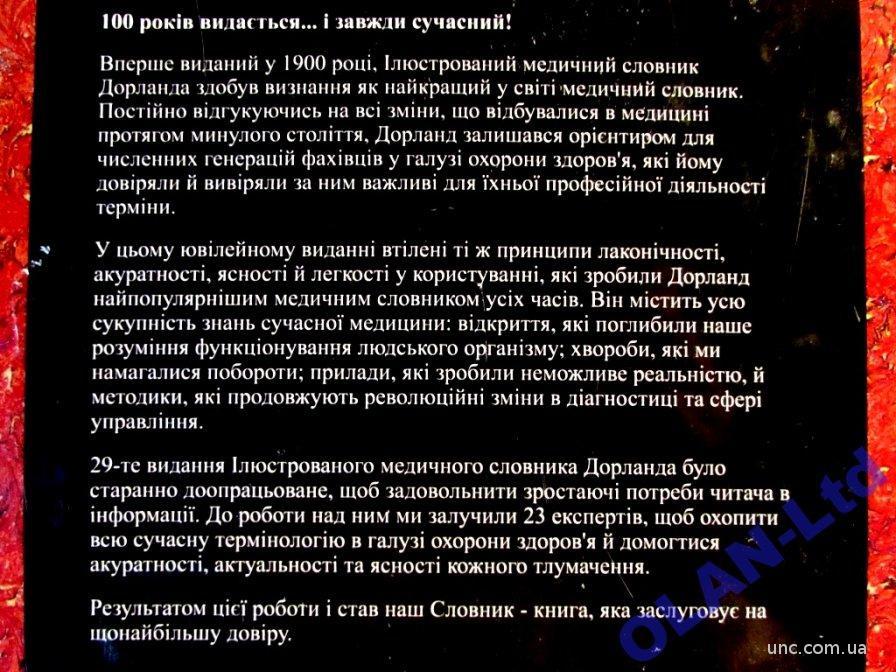 100 років видається... і завжди сучасний!

Вперше виданий у 1900 році, Ілюстрований медичний словник Дорланда здобув визнання як найкращий у світі медичний словник. Постійно відгукуючись на всі зміни, що відбувалися в медицині протягом минулого століття, Дорланд залишався орієнтиром для численних генерацій фахівців у галузі охорони здоров'я, які йому довіряли й вивіряли за ним важливі для їхньої професійної діяльності терміни.

У цьому ювілейному виданні втілені ті ж принципи лаконічності, акуратності, ясності й легкості у користуванні, які зробили Дорланд найпопулярнішим медичним словником усіх часів. Він містить усю сукупність знань сучасної медицини: відкриття, які поглибили наше розуміння функціонування людського організму; хвороби, які ми намагалися побороти; прилади, які зробили неможливе реальністю, й методики, які продовжують революційні зміни в діагностиці та сфері управління.

29-те видання Ілюстрованого медичного словника Дорланда було старанно доопрацьоване, щоб задовольнити зростаючі потреби читача в інформації. До роботи над ним ми залучили 23 експертів, щоб охопити всю сучасну термінологію в галузі охорони здоров'я й домогтися акуратності, актуальності та ясності кожного тлумачення.

Результатом цієї роботи і став наш Словник - книга, яка заслуговує на щонайбільшу довіру.

OLAN-Ltd

unc.com.ua